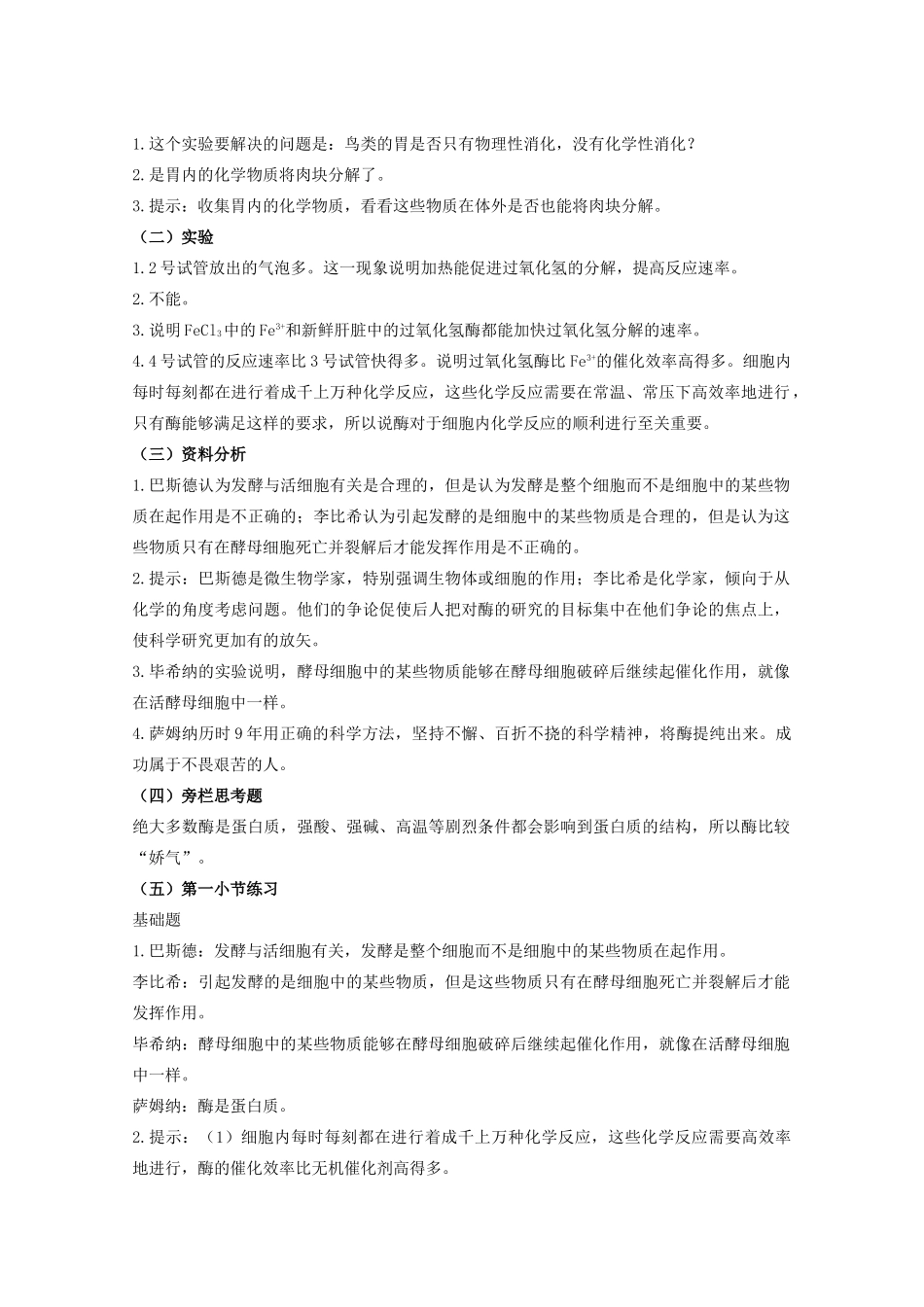 1.这个实验要解决的问题是：鸟类的胃是否只有物理性消化，没有化学性消化？
2.是胃内的化学物质将肉块分解了。
3.提示：收集胃内的化学物质，看看这些物质在体外是否也能将肉块分解。
（二）实验
1.2号试管放出的气泡多。这一现象说明加热能促进过氧化氢的分解，提高反应速率。
2.不能。
3.说明$FeCl_3$中的$Fe^{3+}$和新鲜肝脏中的过氧化氢酶都能加快过氧化氢分解的速率。
4.4号试管的反应速率比3号试管快得多。说明过氧化氢酶比$Fe^{3+}$的催化效率高得多。细胞内每时每刻都在进行着成千上万种化学反应，这些化学反应需要在常温、常压下高效率地进行，只有酶能够满足这样的要求，所以说酶对于细胞内化学反应的顺利进行至关重要。
（三）资料分析
1.巴斯德认为发酵与活细胞有关是合理的，但是认为发酵是整个细胞而不是细胞中的某些物质在起作用是不正确的；李比希认为引起发酵的是细胞中的某些物质是合理的，但是认为这些物质只有在酵母细胞死亡并裂解后才能发挥作用是不正确的。
2.提示：巴斯德是微生物学家，特别强调生物体或细胞的作用；李比希是化学家，倾向于从化学的角度考虑问题。他们的争论促使后人把对酶的研究的目标集中在他们争论的焦点上，使科学研究更加有的放矢。
3.毕希纳的实验说明，酵母细胞中的某些物质能够在酵母细胞破碎后继续起催化作用，就像在活酵母细胞中一样。
4.萨姆纳历时9年用正确的科学方法，坚持不懈、百折不挠的科学精神，将酶提纯出来。成功属于不畏艰苦的人。
（四）旁栏思考题
绝大多数酶是蛋白质，强酸、强碱、高温等剧烈条件都会影响到蛋白质的结构，所以酶比较“娇气”。
（五）第一小节练习
基础题
1.巴斯德：发酵与活细胞有关，发酵是整个细胞而不是细胞中的某些物质在起作用。
李比希：引起发酵的是细胞中的某些物质，但是这些物质只有在酵母细胞死亡并裂解后才能发挥作用。
毕希纳：酵母细胞中的某些物质能够在酵母细胞破碎后继续起催化作用，就像在活酵母细胞中一样。
萨姆纳：酶是蛋白质。
2.提示：（1）细胞内每时每刻都在进行着成千上万种化学反应，这些化学反应需要高效率地进行，酶的催化效率比无机催化剂高得多。